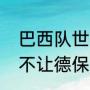 巴西队世
不让德保